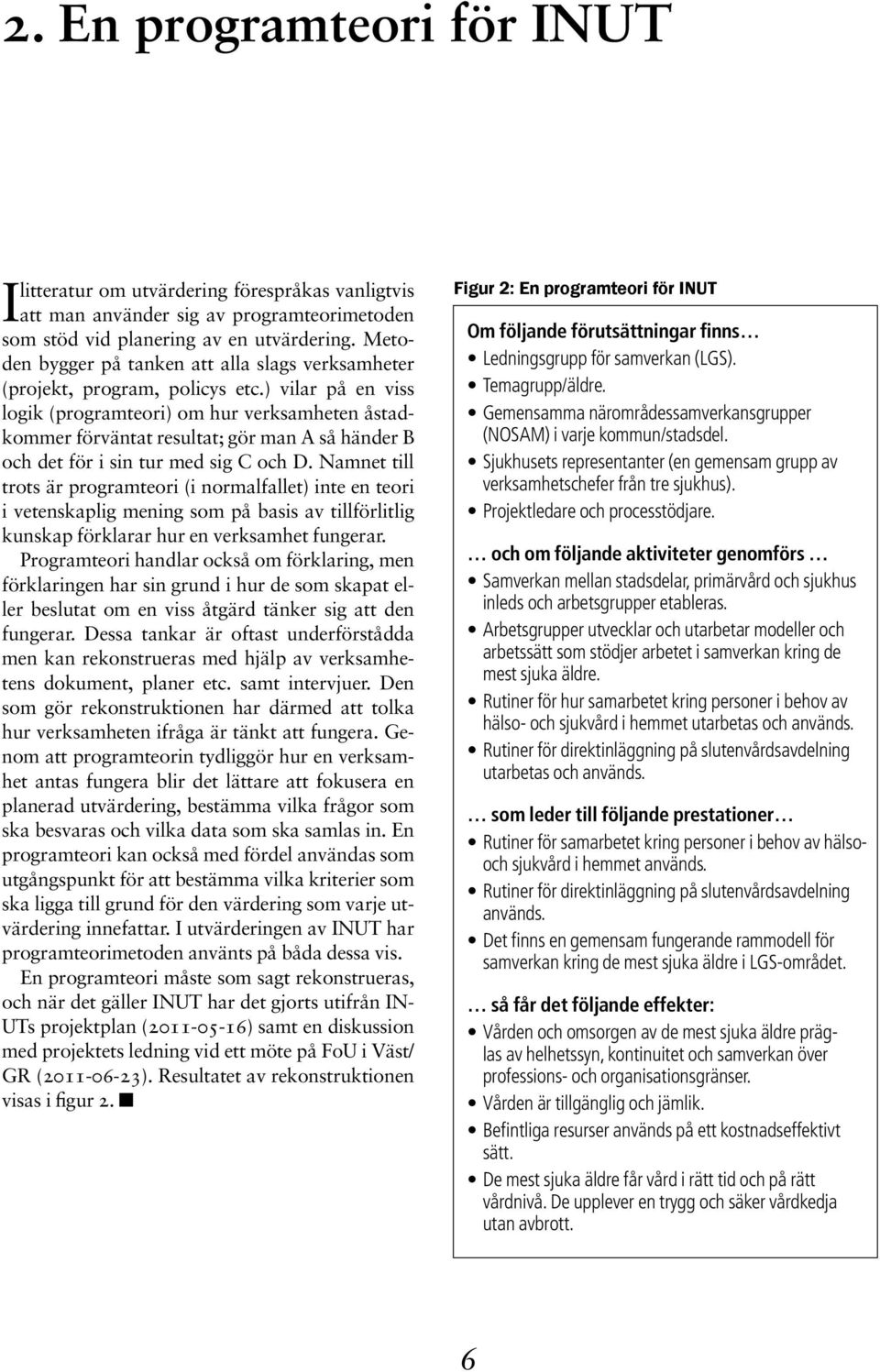 2. En programteori för INUT

I litteratur om utvärdering förespråkas vanligtvis att man använder sig av programteorimetoden som stöd vid planering av en utvärdering. Metoden bygger på tanken att alla slags verksamheter (projekt, program, policys etc.) vilar på en viss logik (programteori) om hur verksamheten åstadkommer förväntat resultat; gör man A så händer B och det för i sin tur med sig C och D. Namnet till trots är programteori (i normalfallet) inte en teori i vetenskaplig mening som på basis av tillförlitlig kunskap förklarar hur en verksamhet fungerar.

Programteori handlar också om förklaring, men förklaringen har sin grund i hur de som skapat eller beslutat om en viss åtgärd tänker sig att den fungerar. Dessa tankar är oftast underförstådda men kan rekonstrueras med hjälp av verksamhetens dokument, planer etc. samt intervjuer. Den som gör rekonstruktionen har därmed att tolka hur verksamheten ifråga är tänkt att fungera. Genom att programteorin tydliggör hur en verksamhet antas fungera blir det lättare att fokusera en planerad utvärdering, bestämma vilka frågor som ska besvaras och vilka data som ska samlas in. En programteori kan också med fördel användas som utgångspunkt för att bestämma vilka kriterier som ska ligga till grund för den värdering som varje utvärdering innefattar. I utvärderingen av INUT har programteorimetoden använts på båda dessa vis.

En programteori måste som sagt rekonstrueras, och när det gäller INUT har det gjorts utifrån INUTs projektplan (2011-05-16) samt en diskussion med projektets ledning vid ett möte på FoU i Väst/GR (2011-06-23). Resultatet av rekonstruktionen visas i figur 2. ■

Figur 2: En programteori för INUT

Om följande förutsättningar finns…
• Ledningsgrupp för samverkan (LGS).
• Temagrupp/äldre.
• Gemensamma närområdessamverkansgrupper (NOSAM) i varje kommun/stadsdel.
• Sjukhusets representanter (en gemensam grupp av verksamhetschefer från tre sjukhus).
• Projektledare och processtödjare.

… och om följande aktiviteter genomförs …
• Samverkan mellan stadsdelar, primärvård och sjukhus inleds och arbetsgrupper etableras.
• Arbetsgrupper utvecklar och utarbetar modeller och arbetssätt som stödjer arbetet i samverkan kring de mest sjuka äldre.
• Rutiner för hur samarbetet kring personer i behov av hälso- och sjukvård i hemmet utarbetas och används.
• Rutiner för direktinläggning på slutenvårdsavdelning utarbetas och används.

… som leder till följande prestationer…
• Rutiner för samarbetet kring personer i behov av hälso- och sjukvård i hemmet används.
• Rutiner för direktinläggning på slutenvårdsavdelning används.
• Det finns en gemensam fungerande rammodell för samverkan kring de mest sjuka äldre i LGS-området.

… så får det följande effekter:
• Vården och omsorgen av de mest sjuka äldre präglas av helhetssyn, kontinuitet och samverkan över professions- och organisationsgränser.
• Vården är tillgänglig och jämlik.
• Befintliga resurser används på ett kostnadseffektivt sätt.
• De mest sjuka äldre får vård i rätt tid och på rätt vårdnivå. De upplever en trygg och säker vårdkedja utan avbrott.

6